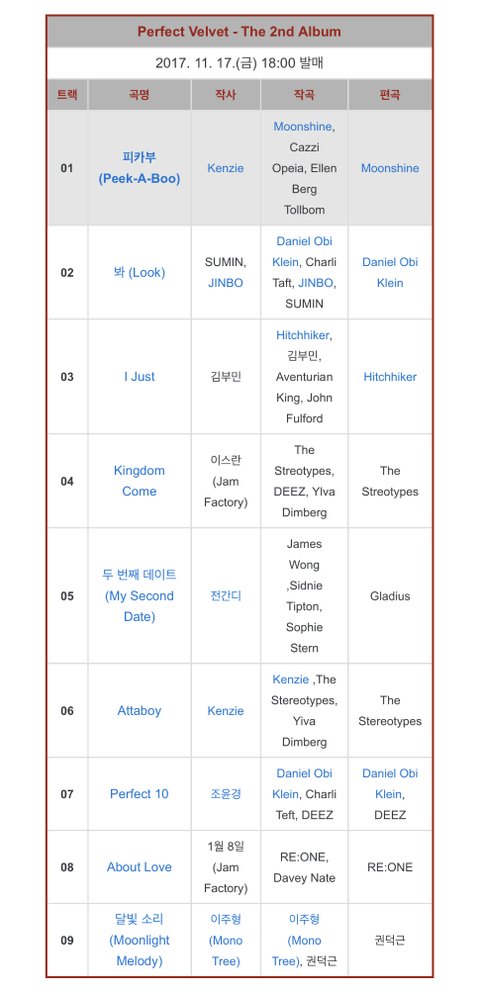 Perfect Velvet - The 2nd Album

2017. 11. 17.(금) 18:00 발매

| 트랙 | 곡명 | 작사 | 작곡 | 편곡 |
|---|---|---|---|---|
| 01 | 피카부 (Peek-A-Boo) | Kenzie | Moonshine, Cazzi Opeia, Ellen Berg Tollbom | Moonshine |
| 02 | 봐 (Look) | SUMIN, JINBO | Daniel Obi Klein, Charli Taft, JINBO, SUMIN | Daniel Obi Klein |
| 03 | I Just | 김부민 | Hitchhiker, 김부민, Aventurian King, John Fulford | Hitchhiker |
| 04 | Kingdom Come | 이스란 (Jam Factory) | The Streotypes, DEEZ, Ylva Dimberg | The Streotypes |
| 05 | 두 번째 데이트 (My Second Date) | 전간디 | James Wong ,Sidnie Tipton, Sophie Stern | Gladius |
| 06 | Attaboy | Kenzie | Kenzie ,The Stereotypes, Yiva Dimberg | The Stereotypes |
| 07 | Perfect 10 | 조윤경 | Daniel Obi Klein, Charli Teft, DEEZ | Daniel Obi Klein, DEEZ |
| 08 | About Love | 1월 8일 (Jam Factory) | RE:ONE, Davey Nate | RE:ONE |
| 09 | 달빛 소리 (Moonlight Melody) | 이주형 (Mono Tree) | 이주형 (Mono Tree), 권덕근 | 권덕근 |